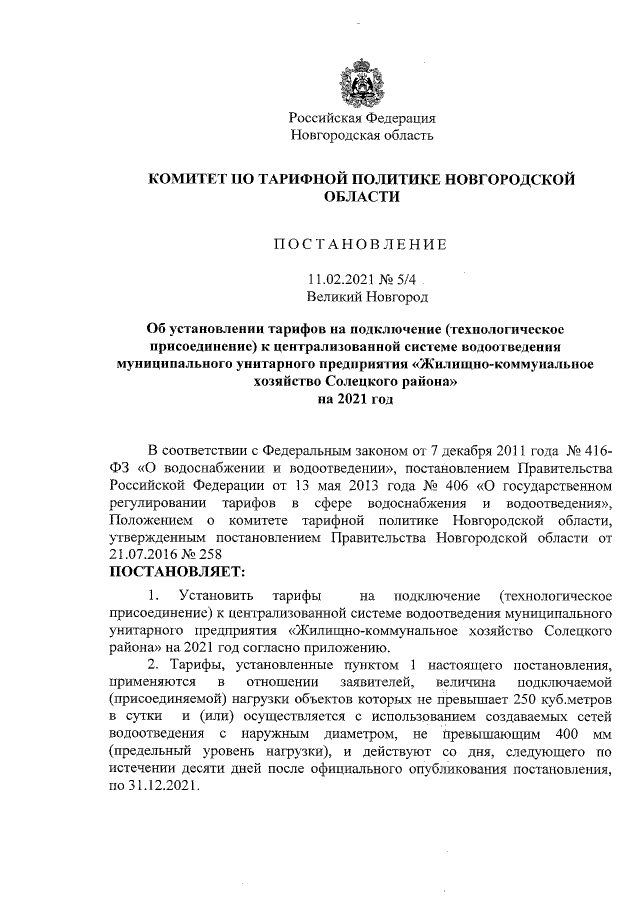 Российская Федерация
Новгородская область

КОМИТЕТ ПО ТАРИФНОЙ ПОЛИТИКЕ НОВГОРОДСКОЙ ОБЛАСТИ

ПОСТАНОВЛЕНИЕ

11.02.2021 № 5/4
Великий Новгород

Об установлении тарифов на подключение (технологическое присоединение) к централизованной системе водоотведения муниципального унитарного предприятия «Жилищно-коммунальное хозяйство Солецкого района»
на 2021 год

В соответствии с Федеральным законом от 7 декабря 2011 года № 416-ФЗ «О водоснабжении и водоотведении», постановлением Правительства Российской Федерации от 13 мая 2013 года № 406 «О государственном регулировании тарифов в сфере водоснабжения и водоотведения», Положением о комитете тарифной политике Новгородской области, утвержденным постановлением Правительства Новгородской области от 21.07.2016 № 258
ПОСТАНОВЛЯЕТ:

1. Установить тарифы на подключение (технологическое присоединение) к централизованной системе водоотведения муниципального унитарного предприятия «Жилищно-коммунальное хозяйство Солецкого района» на 2021 год согласно приложению.

2. Тарифы, установленные пунктом 1 настоящего постановления, применяются в отношении заявителей, величина подключаемой (присоединяемой) нагрузки объектов которых не превышает 250 куб.метров в сутки и (или) осуществляется с использованием создаваемых сетей водоотведения с наружным диаметром, не превышающим 400 мм (предельный уровень нагрузки), и действуют со дня, следующего по истечении десяти дней после официального опубликования постановления, по 31.12.2021.